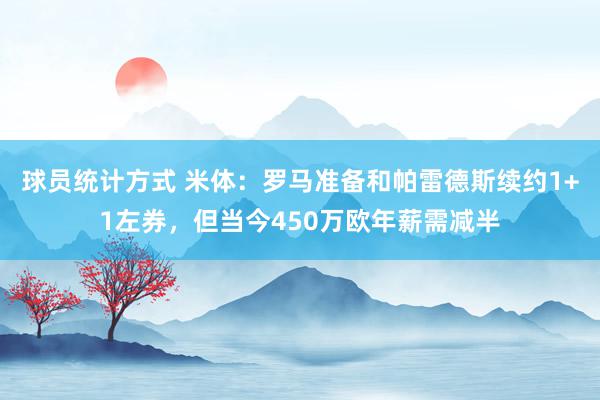 球员统计方式 米体：罗马准备和帕雷德斯续约1+1左券，但当今450万欧年薪需减半